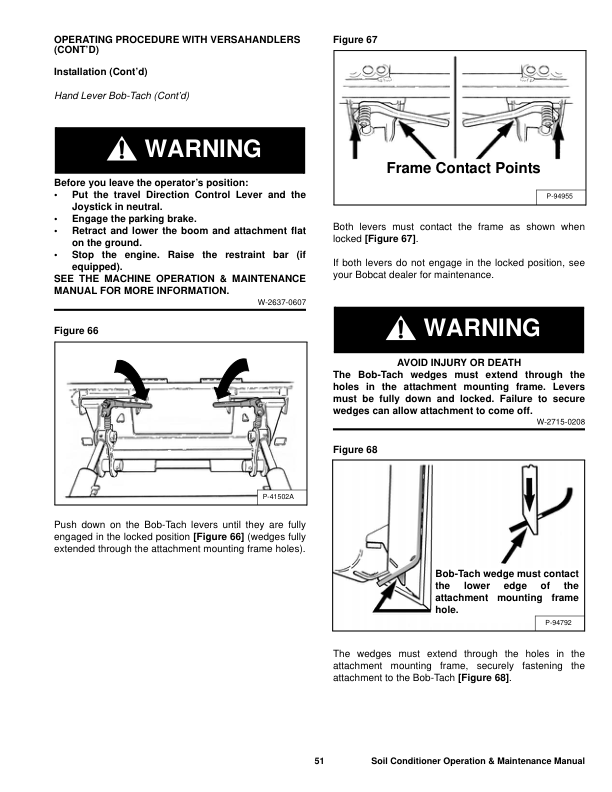 OPERATING PROCEDURE WITH VERSAHANDLERS (CONT'D)

Installation (Cont'd)

Hand Lever Bob-Tach (Cont'd)

WARNING

Before you leave the operator's position:
• Put the travel Direction Control Lever and the Joystick in neutral.
• Engage the parking brake.
• Retract and lower the boom and attachment flat on the ground.
• Stop the engine. Raise the restraint bar (if equipped).
SEE THE MACHINE OPERATION & MAINTENANCE MANUAL FOR MORE INFORMATION.

W-2637-0607

Figure 66

P-41502A

Push down on the Bob-Tach levers until they are fully engaged in the locked position [Figure 66] (wedges fully extended through the attachment mounting frame holes).

Figure 67

Frame Contact Points

P-94955

Both levers must contact the frame as shown when locked [Figure 67].

If both levers do not engage in the locked position, see your Bobcat dealer for maintenance.

WARNING

AVOID INJURY OR DEATH
The Bob-Tach wedges must extend through the holes in the attachment mounting frame. Levers must be fully down and locked. Failure to secure wedges can allow attachment to come off.

W-2715-0208

Figure 68

Bob-Tach wedge must contact the lower edge of the attachment mounting frame hole.

P-94792

The wedges must extend through the holes in the attachment mounting frame, securely fastening the attachment to the Bob-Tach [Figure 68].

51 Soil Conditioner Operation & Maintenance Manual